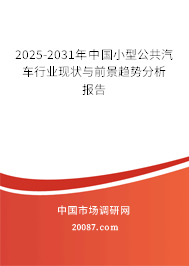 2025-2031年中国小型公共汽车行业现状与前景趋势分析报告

中国市场调研网

20087.com